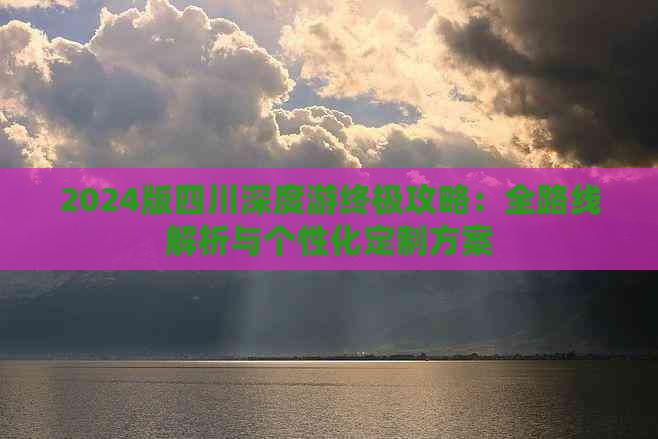 2024版四川深度游终极攻略：全路线解析与个性化定制方案